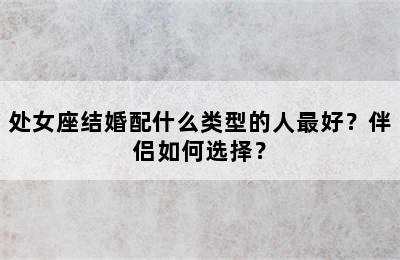 处女座结婚配什么类型的人最好？伴侣如何选择？